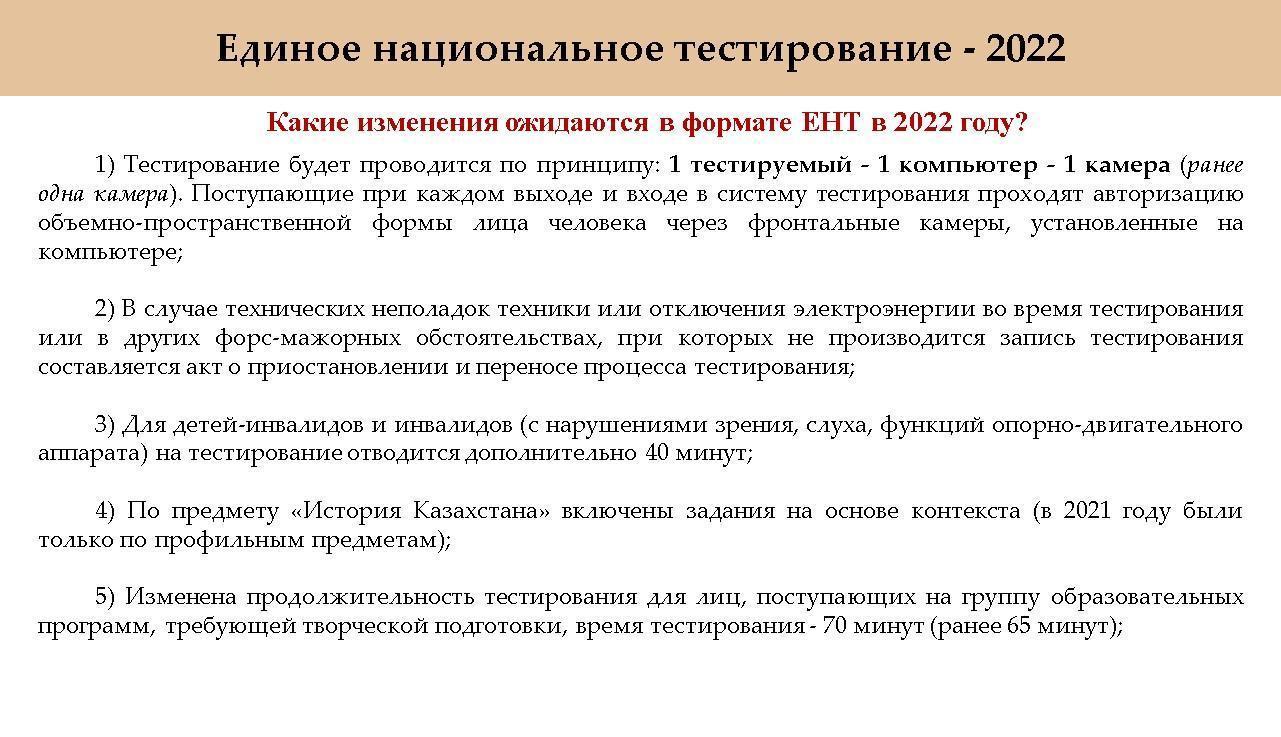 Единое национальное тестирование - 2022

Какие изменения ожидаются в формате ЕНТ в 2022 году?

1) Тестирование будет проводится по принципу: 1 тестируемый - 1 компьютер - 1 камера (ранее одна камера). Поступающие при каждом выходе и входе в систему тестирования проходят авторизацию объемно-пространственной формы лица человека через фронтальные камеры, установленные на компьютере;

2) В случае технических неполадок техники или отключения электроэнергии во время тестирования или в других форс-мажорных обстоятельствах, при которых не производится запись тестирования составляется акт о приостановлении и переносе процесса тестирования;

3) Для детей-инвалидов и инвалидов (с нарушениями зрения, слуха, функций опорно-двигательного аппарата) на тестирование отводится дополнительно 40 минут;

4) По предмету «История Казахстана» включены задания на основе контекста (в 2021 году были только по профильным предметам);

5) Изменена продолжительность тестирования для лиц, поступающих на группу образовательных программ, требующей творческой подготовки, время тестирования - 70 минут (ранее 65 минут);